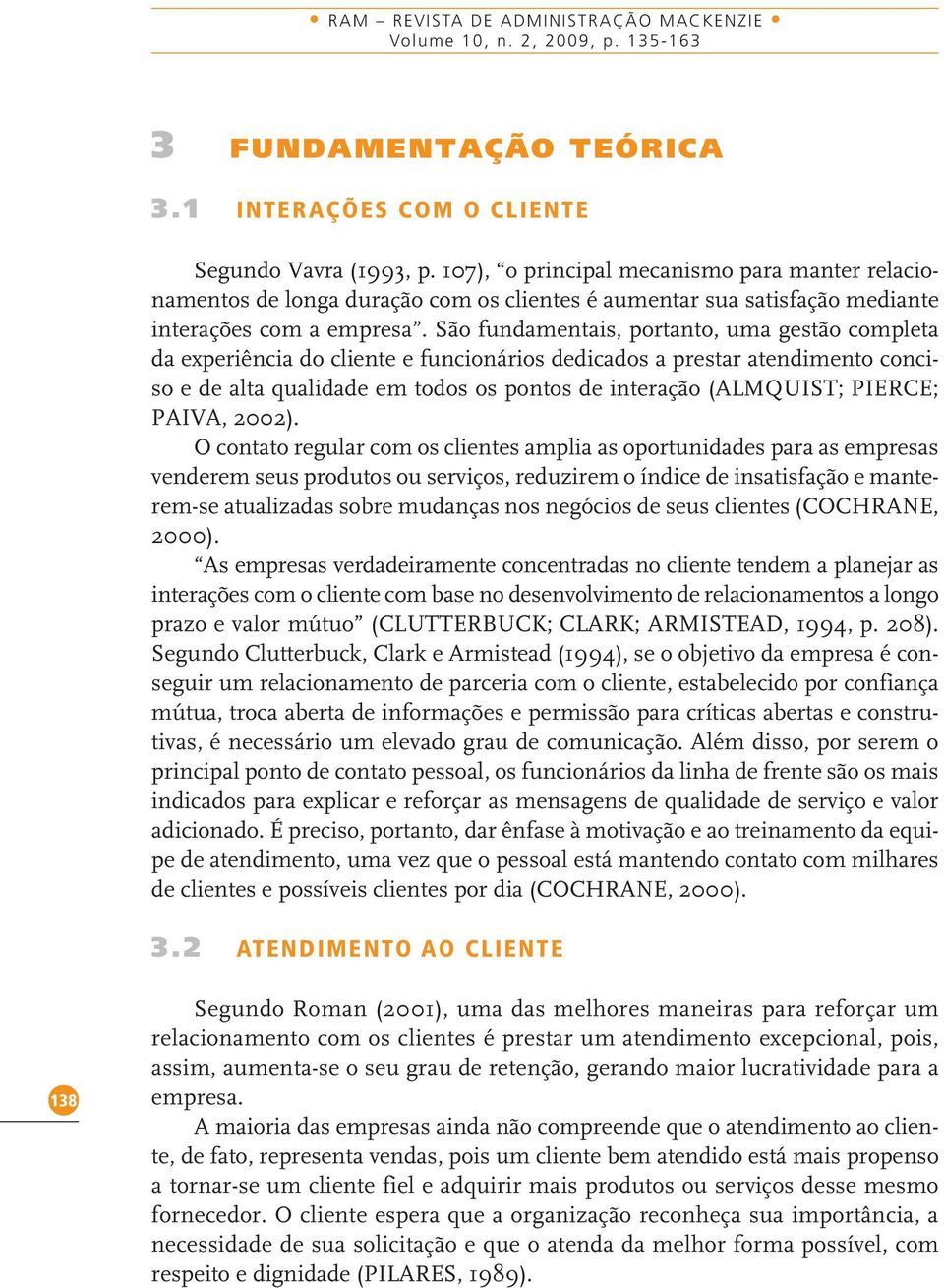 • RAM – REVISTA DE ADMINISTRAÇÃO MACKENZIE •
Volume 10, n. 2, 2009, p. 135-163

3 FUNDAMENTAÇÃO TEÓRICA

3.1 INTERAÇÕES COM O CLIENTE

Segundo Vavra (1993, p. 107), “o principal mecanismo para manter relacionamentos de longa duração com os clientes é aumentar sua satisfação mediante interações com a empresa”. São fundamentais, portanto, uma gestão completa da experiência do cliente e funcionários dedicados a prestar atendimento conciso e de alta qualidade em todos os pontos de interação (ALMQUIST; PIERCE; PAIVA, 2002).

O contato regular com os clientes amplia as oportunidades para as empresas venderem seus produtos ou serviços, reduzirem o índice de insatisfação e manterem-se atualizadas sobre mudanças nos negócios de seus clientes (COCHRANE, 2000).

“As empresas verdadeiramente concentradas no cliente tendem a planejar as interações com o cliente com base no desenvolvimento de relacionamentos a longo prazo e valor mútuo” (CLUTTERBUCK; CLARK; ARMISTEAD, 1994, p. 208). Segundo Clutterbuck, Clark e Armistead (1994), se o objetivo da empresa é conseguir um relacionamento de parceria com o cliente, estabelecido por confiança mútua, troca aberta de informações e permissão para críticas abertas e construtivas, é necessário um elevado grau de comunicação. Além disso, por serem o principal ponto de contato pessoal, os funcionários da linha de frente são os mais indicados para explicar e reforçar as mensagens de qualidade de serviço e valor adicionado. É preciso, portanto, dar ênfase à motivação e ao treinamento da equipe de atendimento, uma vez que o pessoal está mantendo contato com milhares de clientes e possíveis clientes por dia (COCHRANE, 2000).

3.2 ATENDIMENTO AO CLIENTE

Segundo Roman (2001), uma das melhores maneiras para reforçar um relacionamento com os clientes é prestar um atendimento excepcional, pois, assim, aumenta-se o seu grau de retenção, gerando maior lucratividade para a empresa.

A maioria das empresas ainda não compreende que o atendimento ao cliente, de fato, representa vendas, pois um cliente bem atendido está mais propenso a tornar-se um cliente fiel e adquirir mais produtos ou serviços desse mesmo fornecedor. O cliente espera que a organização reconheça sua importância, a necessidade de sua solicitação e que o atenda da melhor forma possível, com respeito e dignidade (PILARES, 1989).

138